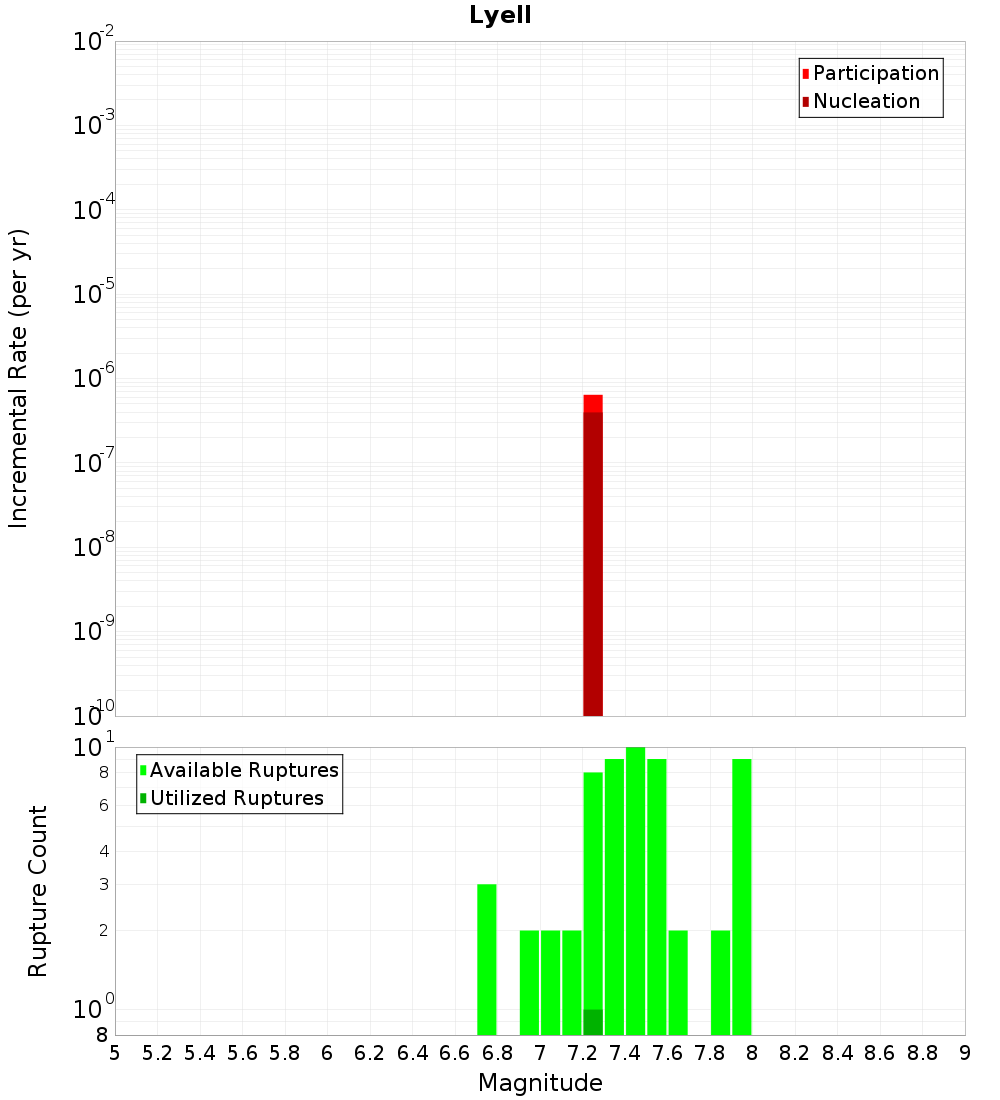 Lyell

Participation
Nucleation

Incremental Rate (per yr)

$10^{-2}$
$10^{-3}$
$10^{-4}$
$10^{-5}$
$10^{-6}$
$10^{-7}$
$10^{-8}$
$10^{-9}$
$10^{-10}$

Available Ruptures
Utilized Ruptures

Rupture Count

$10^{1}$
8
6
4
3
2
$10^{0}$
8

5 5.2 5.4 5.6 5.8 6 6.2 6.4 6.6 6.8 7 7.2 7.4 7.6 7.8 8 8.2 8.4 8.6 8.8 9

Magnitude